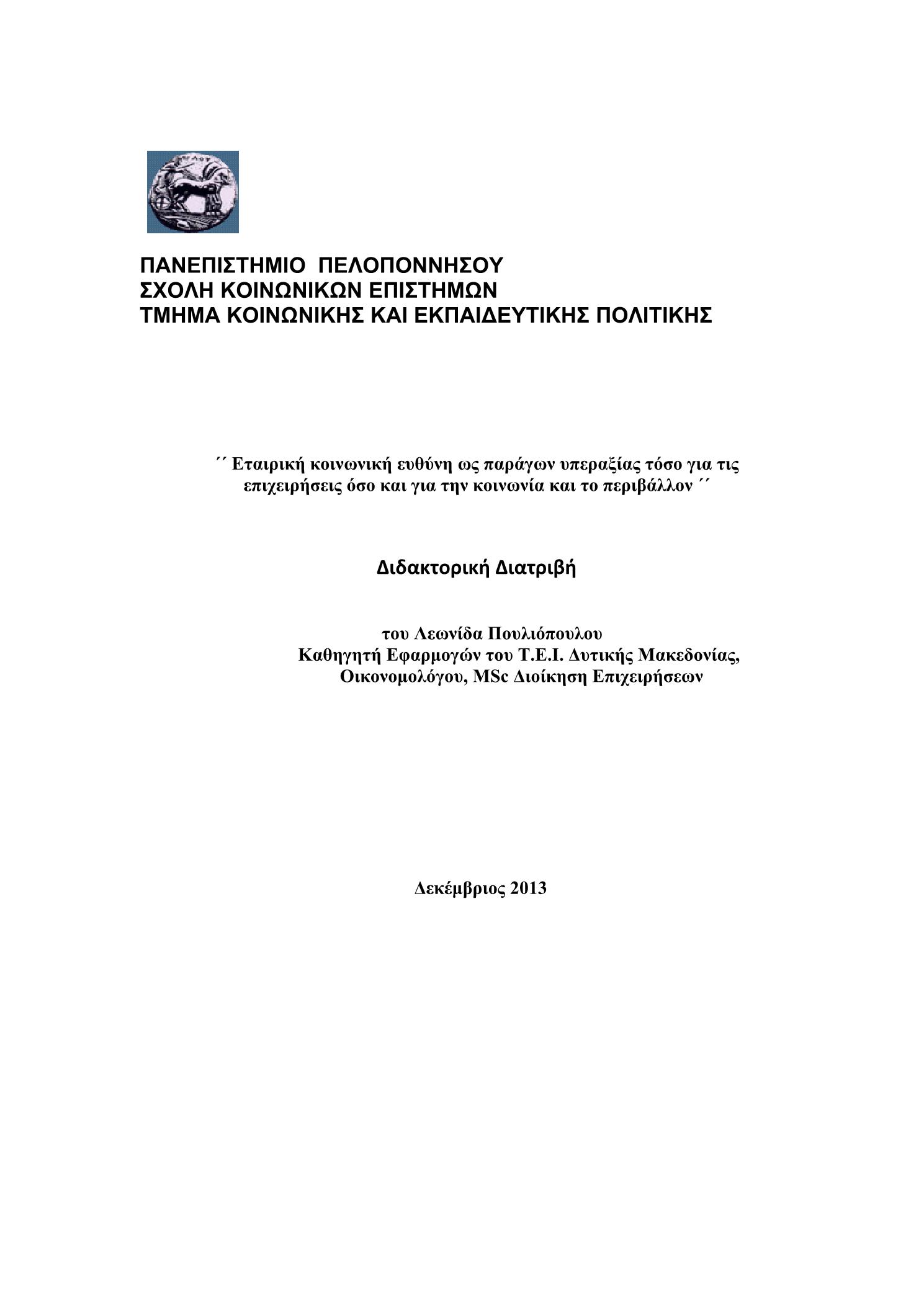 ΠΑΝΕΠΙΣΤΗΜΙΟ ΠΕΛΟΠΟΝΝΗΣΟΥ
ΣΧΟΛΗ ΚΟΙΝΩΝΙΚΩΝ ΕΠΙΣΤΗΜΩΝ
ΤΜΗΜΑ ΚΟΙΝΩΝΙΚΗΣ ΚΑΙ ΕΚΠΑΙΔΕΥΤΙΚΗΣ ΠΟΛΙΤΙΚΗΣ

΄΄ Εταιρική κοινωνική ευθύνη ως παράγων υπεραξίας τόσο για τις επιχειρήσεις όσο και για την κοινωνία και το περιβάλλον ΄΄

Διδακτορική Διατριβή

του Λεωνίδα Πουλιόπουλου
Καθηγητή Εφαρμογών του Τ.Ε.Ι. Δυτικής Μακεδονίας,
Οικονομολόγου, MSc Διοίκηση Επιχειρήσεων

Δεκέμβριος 2013